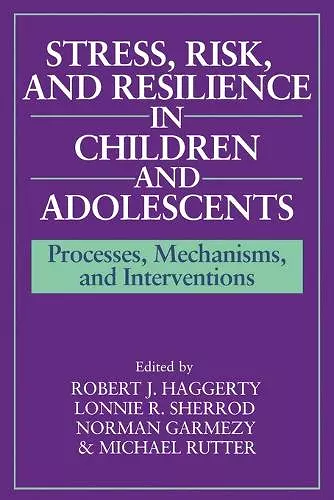 STRESS, RISK, AND RESILIENCE IN CHILDREN AND ADOLESCENTS

Processes, Mechanisms, and Interventions

Edited by
ROBERT J. HAGGERTY
LONNIE R. SHERROD
NORMAN GARMEZY
& MICHAEL RUTTER